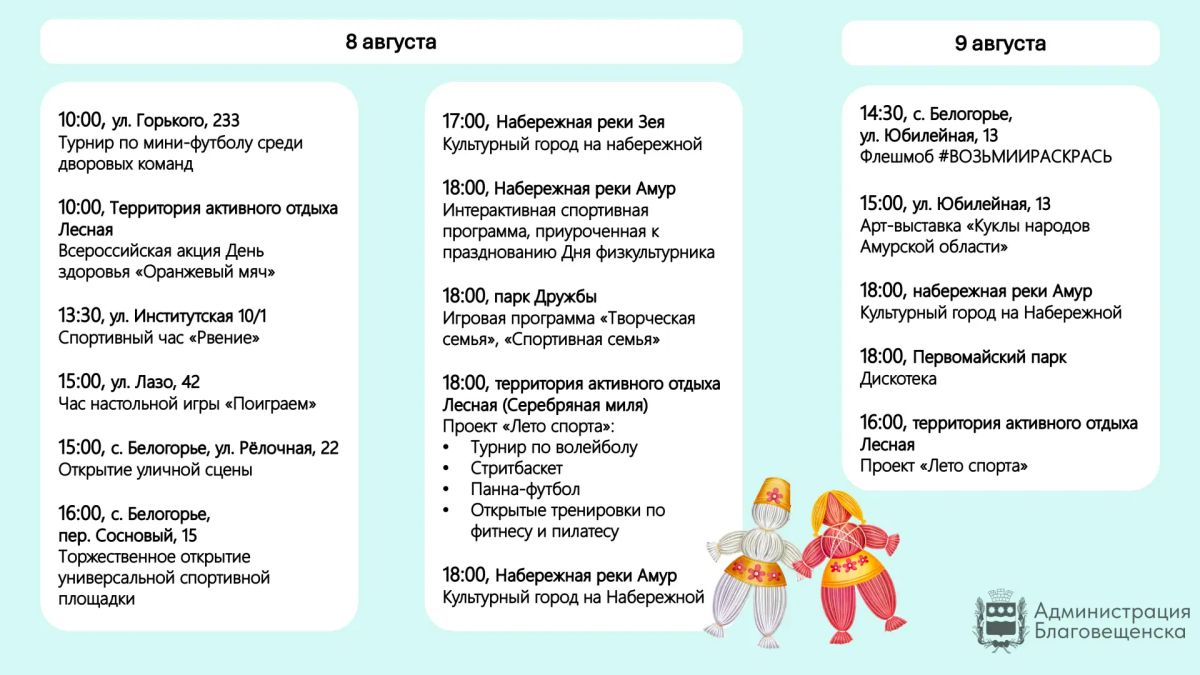 8 августа

10:00, ул. Горького, 233
Турнир по мини-футболу среди дворовых команд

10:00, Территория активного отдыха Лесная
Всероссийская акция День здоровья «Оранжевый мяч»

13:30, ул. Институтская 10/1
Спортивный час «Рвение»

15:00, ул. Лазо, 42
Час настольной игры «Поиграем»

15:00, с. Белогорье, ул. Рёлочная, 22
Открытие уличной сцены

16:00, с. Белогорье, пер. Сосновый, 15
Торжественное открытие универсальной спортивной площадки

17:00, Набережная реки Зея
Культурный город на набережной

18:00, Набережная реки Амур
Интерактивная спортивная программа, приуроченная к празднованию Дня физкультурника

18:00, парк Дружбы
Игровая программа «Творческая семья», «Спортивная семья»

18:00, территория активного отдыха Лесная (Серебряная миля)
Проект «Лето спорта»:
• Турнир по волейболу
• Стритбаскет
• Панна-футбол
• Открытые тренировки по фитнесу и пилатесу

18:00, Набережная реки Амур
Культурный город на Набережной

9 августа

14:30, с. Белогорье, ул. Юбилейная, 13
Флешмоб #ВОЗЬМИИРАСКРАСЬ

15:00, ул. Юбилейная, 13
Арт-выставка «Куклы народов Амурской области»

18:00, набережная реки Амур
Культурный город на Набережной

18:00, Первомайский парк
Дискотека

16:00, территория активного отдыха Лесная
Проект «Лето спорта»

Администрация Благовещенска